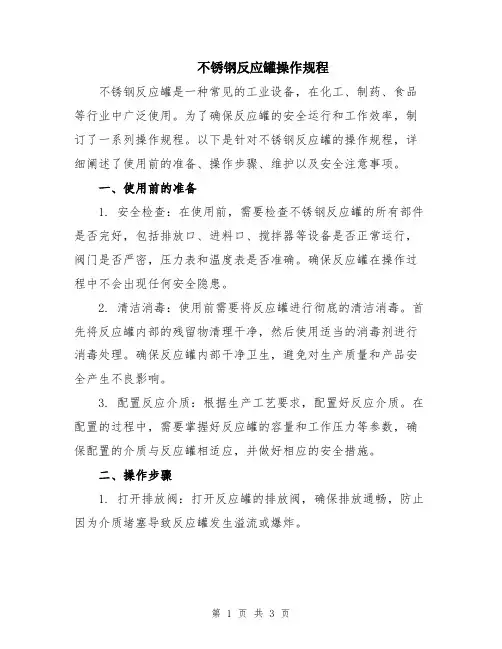 不锈钢反应罐操作规程

不锈钢反应罐是一种常见的工业设备，在化工、制药、食品等行业中广泛使用。为了确保反应罐的安全运行和工作效率，制订了一系列操作规程。以下是针对不锈钢反应罐的操作规程，详细阐述了使用前的准备、操作步骤、维护以及安全注意事项。

一、使用前的准备

1. 安全检查：在使用前，需要检查不锈钢反应罐的所有部件是否完好，包括排放口、进料口、搅拌器等设备是否正常运行，阀门是否严密，压力表和温度表是否准确。确保反应罐在操作过程中不会出现任何安全隐患。

2. 清洁消毒：使用前需要将反应罐进行彻底的清洁消毒。首先将反应罐内部的残留物清理干净，然后使用适当的消毒剂进行消毒处理。确保反应罐内部干净卫生，避免对生产质量和产品安全产生不良影响。

3. 配置反应介质：根据生产工艺要求，配置好反应介质。在配置的过程中，需要掌握好反应罐的容量和工作压力等参数，确保配置的介质与反应罐相适应，并做好相应的安全措施。

二、操作步骤

1. 打开排放阀：打开反应罐的排放阀，确保排放通畅，防止因为介质堵塞导致反应罐发生溢流或爆炸。

第 1 页 共 3 页